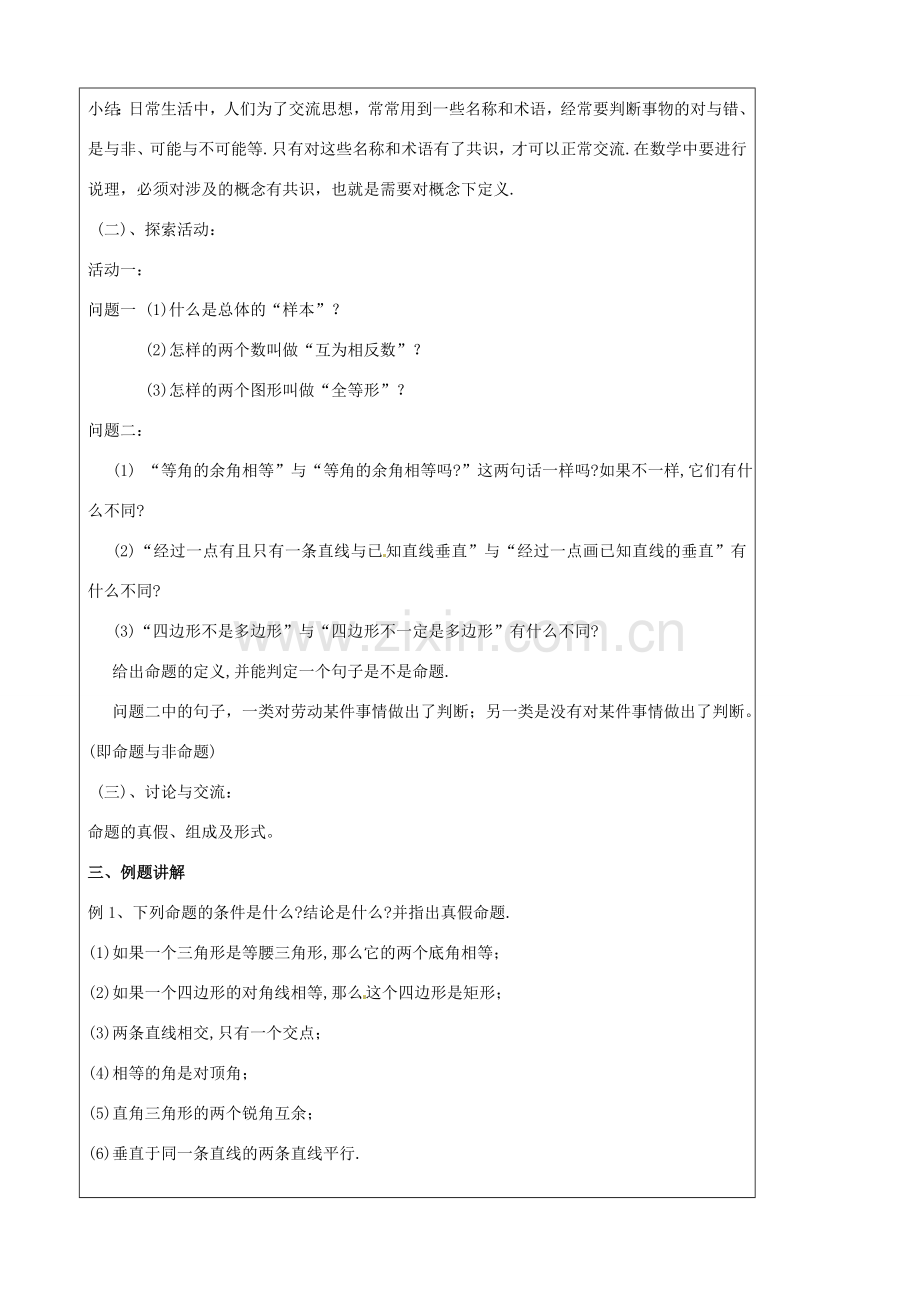 小结:日常生活中，人们为了交流思想，常常用到一些名称和术语，经常要判断事物的对与错、是与非、可能与不可能等.只有对这些名称和术语有了共识，才可以正常交流.在数学中要进行说理，必须对涉及的概念有共识，也就是需要对概念下定义.

(二)、探索活动：

活动一：

问题一 (1)什么是总体的“样本”？

(2)怎样的两个数叫做“互为相反数”？

(3)怎样的两个图形叫做“全等形”？

问题二：

(1) “等角的余角相等”与“等角的余角相等吗?”这两句话一样吗?如果不一样,它们有什么不同?

(2)“经过一点有且只有一条直线与已知直线垂直”与“经过一点画已知直线的垂直”有什么不同?

(3)“四边形不是多边形”与“四边形不一定是多边形”有什么不同?

给出命题的定义,并能判定一个句子是不是命题.

问题二中的句子，一类对劳动某件事情做出了判断；另一类是没有对某件事情做出了判断。(即命题与非命题)

(三)、讨论与交流：

命题的真假、组成及形式。

三、例题讲解

例1、下列命题的条件是什么?结论是什么?并指出真假命题.

(1)如果一个三角形是等腰三角形,那么它的两个底角相等；

(2)如果一个四边形的对角线相等,那么这个四边形是矩形；

(3)两条直线相交,只有一个交点；

(4)相等的角是对顶角；

(5)直角三角形的两个锐角互余；

(6)垂直于同一条直线的两条直线平行.

www.zixin.com.cn